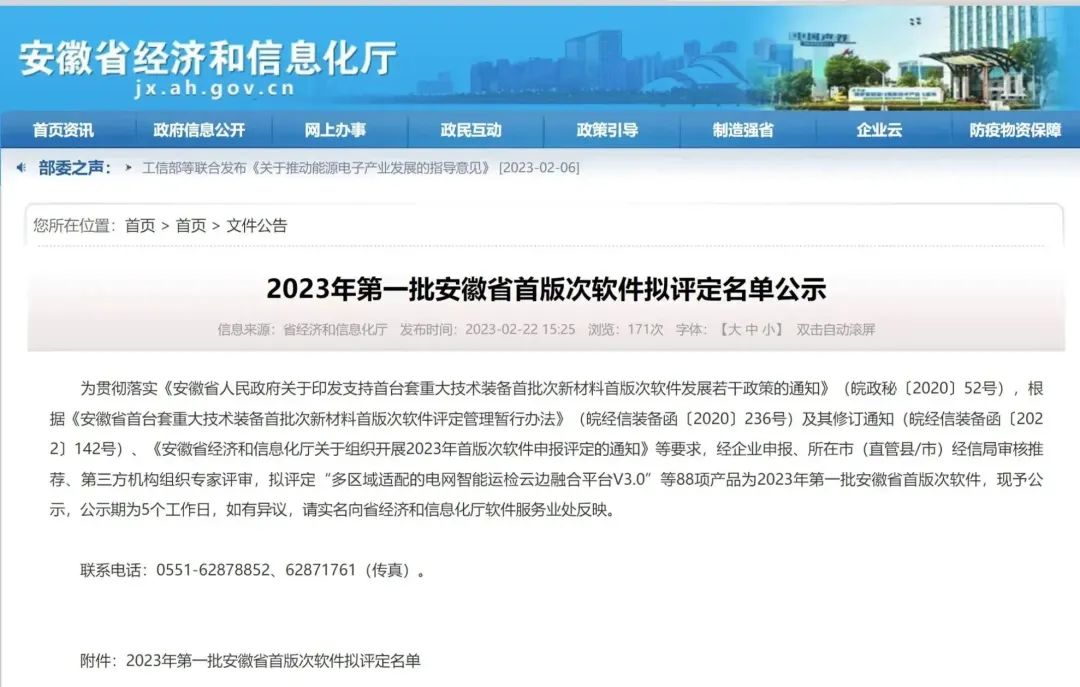 安徽省经济和信息化厅
jx.ah.gov.cn

首页资讯 政府信息公开 网上办事 政民互动 政策引导 制造强省 企业云 防疫物资保障

部委之声： 工信部等联合发布《关于推动能源电子产业发展的指导意见》 [2023-02-06]

您所在位置：首页 > 首页 > 文件公告

2023年第一批安徽省首版次软件拟评定名单公示

信息来源：省经济和信息化厅 发布时间：2023-02-22 15:25 浏览：171次 字体：【大 中 小】 双击自动滚屏

为贯彻落实《安徽省人民政府关于印发支持首台套重大技术装备首批次新材料首版次软件发展若干政策的通知》（皖政秘〔2020〕52号），根据《安徽省首台套重大技术装备首批次新材料首版次软件评定管理暂行办法》（皖经信装备函〔2020〕236号）及其修订通知（皖经信装备函〔2022〕142号）、《安徽省经济和信息化厅关于组织开展2023年首版次软件申报评定的通知》等要求，经企业申报、所在市（直管县/市）经信局审核推荐、第三方机构组织专家评审，拟评定“多区域适配的电网智能运检云边融合平台V3.0”等88项产品为2023年第一批安徽省首版次软件，现予公示，公示期为5个工作日，如有异议，请实名向省经济和信息化厅软件服务业处反映。

联系电话：0551-62878852、62871761（传真）。

附件：2023年第一批安徽省首版次软件拟评定名单